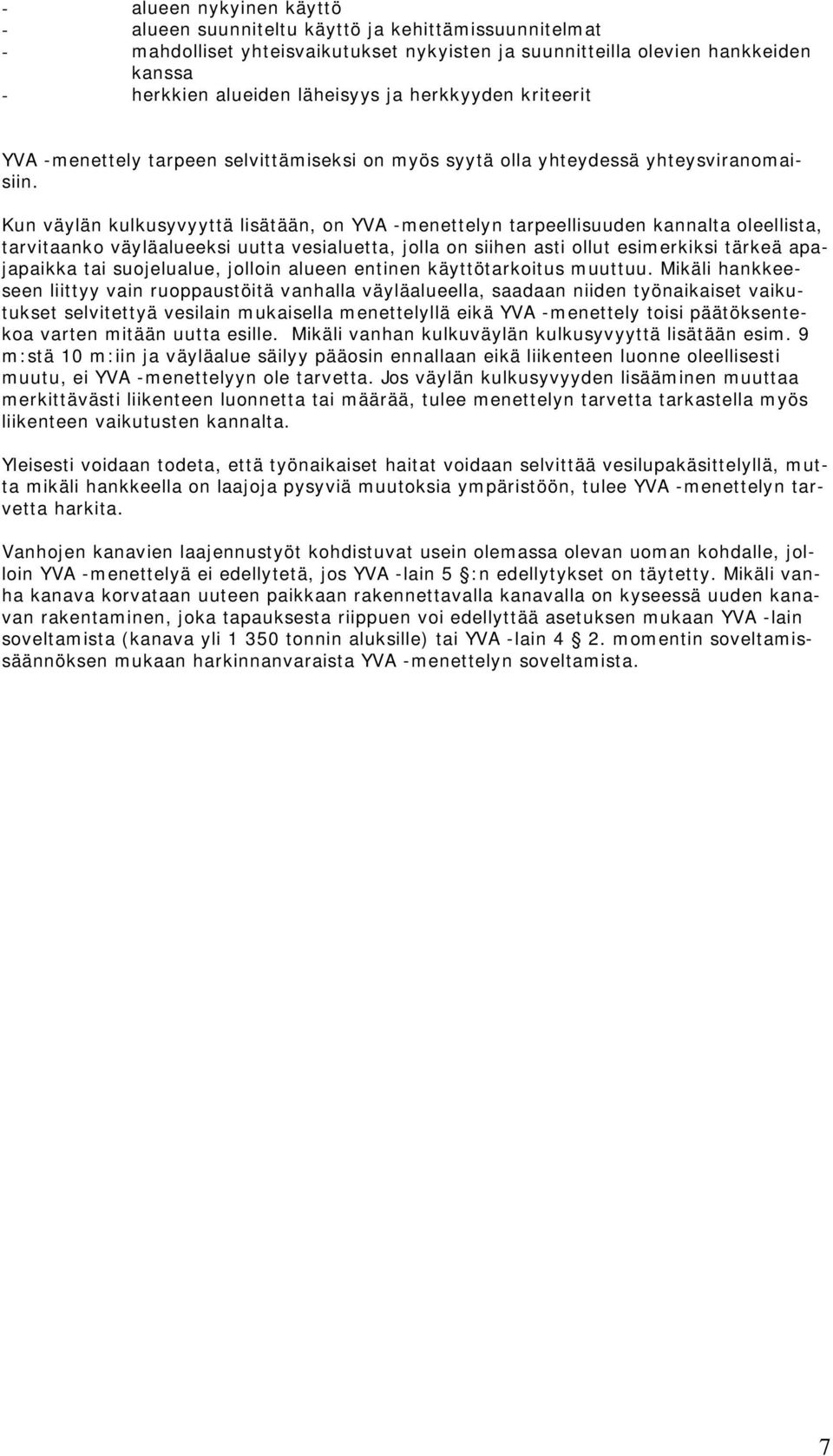 - alueen nykyinen käyttö
- alueen suunniteltu käyttö ja kehittämissuunnitelmat
- mahdolliset yhteisvaikutukset nykyisten ja suunnitteilla olevien hankkeiden kanssa
- herkkien alueiden läheisyys ja herkkyyden kriteerit

YVA -menettely tarpeen selvittämiseksi on myös syytä olla yhteydessä yhteysviranomaisiin.

Kun väylän kulkusyvyyttä lisätään, on YVA -menettelyn tarpeellisuuden kannalta oleellista, tarvitaanko väyläalueeksi uutta vesialuetta, jolla on siihen asti ollut esimerkiksi tärkeä apajapaikka tai suojelualue, jolloin alueen entinen käyttötarkoitus muuttuu. Mikäli hankkeeseen liittyy vain ruoppaustöitä vanhalla väyläalueella, saadaan niiden työnaikaiset vaikutukset selvitettyä vesilain mukaisella menettelyllä eikä YVA -menettely toisi päätöksentekoa varten mitään uutta esille. Mikäli vanhan kulkuväylän kulkusyvyyttä lisätään esim. 9 m:stä 10 m:iin ja väyläalue säilyy pääosin ennallaan eikä liikenteen luonne oleellisesti muutu, ei YVA -menettelyyn ole tarvetta. Jos väylän kulkusyvyyden lisääminen muuttaa merkittävästi liikenteen luonnetta tai määrää, tulee menettelyn tarvetta tarkastella myös liikenteen vaikutusten kannalta.

Yleisesti voidaan todeta, että työnaikaiset haitat voidaan selvittää vesilupakäsittelyllä, mutta mikäli hankkeella on laajoja pysyviä muutoksia ympäristöön, tulee YVA -menettelyn tarvetta harkita.

Vanhojen kanavien laajennustyöt kohdistuvat usein olemassa olevan uoman kohdalle, jolloin YVA -menettelyä ei edellytetä, jos YVA -lain 5 :n edellytykset on täytetty. Mikäli vanha kanava korvataan uuteen paikkaan rakennettavalla kanavalla on kyseessä uuden kanavan rakentaminen, joka tapauksesta riippuen voi edellyttää asetuksen mukaan YVA -lain soveltamista (kanava yli 1 350 tonnin aluksille) tai YVA -lain 4 2. momentin soveltamissäännöksen mukaan harkinnanvaraista YVA -menettelyn soveltamista.

7